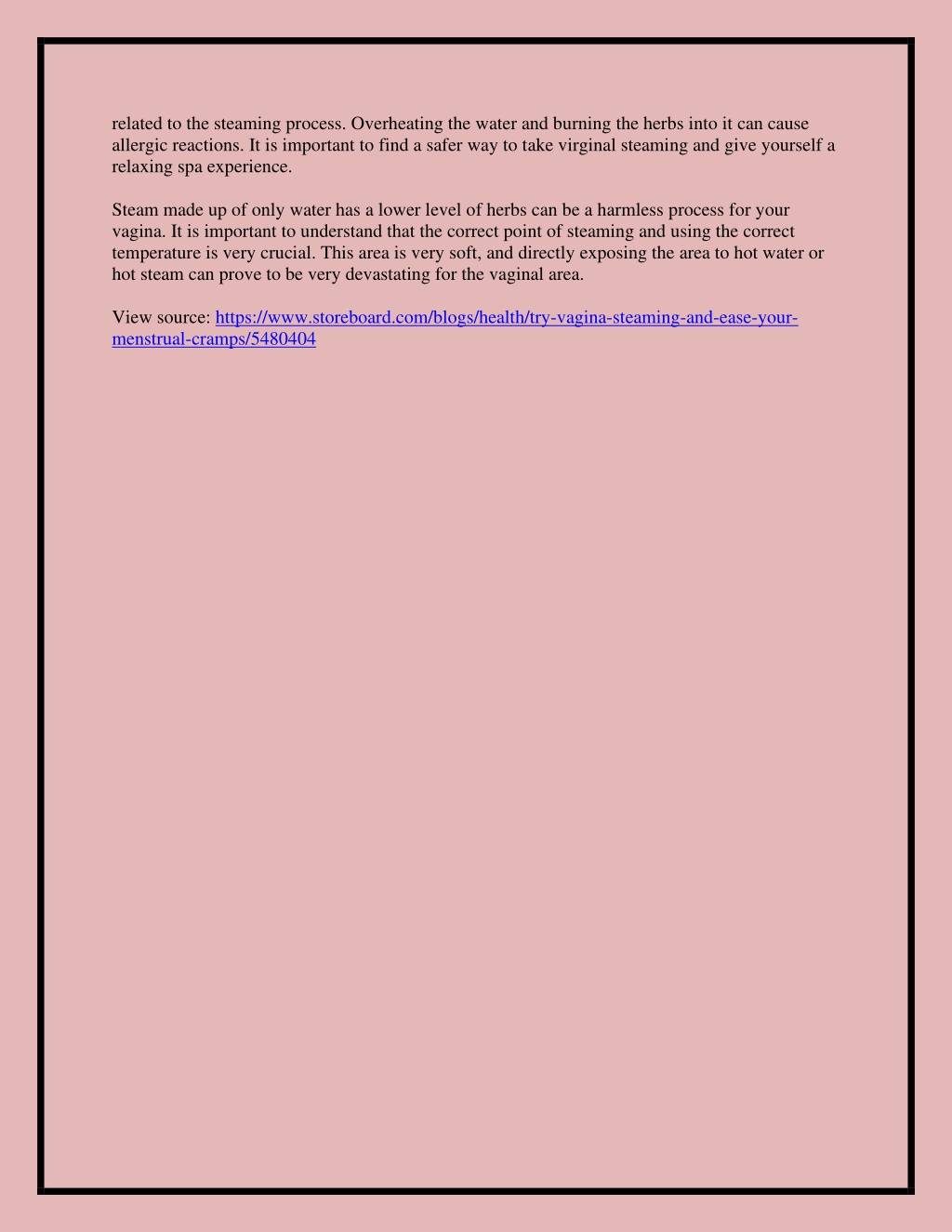 related to the steaming process. Overheating the water and burning the herbs into it can cause allergic reactions. It is important to find a safer way to take virginal steaming and give yourself a relaxing spa experience.

Steam made up of only water has a lower level of herbs can be a harmless process for your vagina. It is important to understand that the correct point of steaming and using the correct temperature is very crucial. This area is very soft, and directly exposing the area to hot water or hot steam can prove to be very devastating for the vaginal area.

View source: https://www.storeboard.com/blogs/health/try-vagina-steaming-and-ease-your-menstrual-cramps/5480404